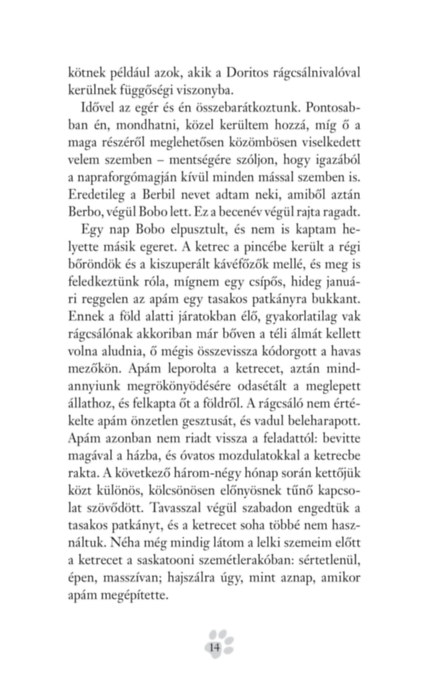 kötnek például azok, akik a Doritos rágcsálnivalóval kerülnek függőségi viszonyba.

Idővel az egér és én összebarátkoztunk. Pontosabban én, mondhatni, közel kerültem hozzá, míg ő a maga részéről meglehetősen közömbösen viselkedett velem szemben – mentségére szóljon, hogy igazából a napraforgómagján kívül minden mással szemben is. Eredetileg a Berbil nevet adtam neki, amiből aztán Berbo, végül Bobo lett. Ez a becenév végül rajta ragadt.

Egy nap Bobo elpusztult, és nem is kaptam helyette másik egeret. A ketrec a pincébe került a régi bőröndök és a kiszuperált kávéfőzők mellé, és meg is feledkeztünk róla, mígnem egy csípős, hideg januári reggelen az apám egy tasakos patkányra bukkant. Ennek a föld alatti járatokban élő, gyakorlatilag vak rágcsálónak akkoriban már bőven a téli álmát kellett volna aludnia, ő mégis összevissza kódorgott a havas mezőkön. Apám leporolta a ketrecet, aztán mindannyiunk megrökönyödésére odasétált a meglepett állathoz, és felkapta őt a földről. A rágcsáló nem értékelte apám önzetlen gesztusát, és vadul beleharapott. Apám azonban nem riadt vissza a feladattól: bevitte magával a házba, és óvatos mozdulatokkal a ketrecbe rakta. A következő három-négy hónap során kettőjük közt különös, kölcsönösen előnyösnek tűnő kapcsolat szövődött. Tavasszal végül szabadon engedtük a tasakos patkányt, és a ketrecet soha többé nem használtuk. Néha még mindig látom a lelki szemeim előtt a ketrecet a saskatooni szemétlerakóban: sértetlenül, épen, masszívan; hajszálra úgy, mint aznap, amikor apám megépítette.

14